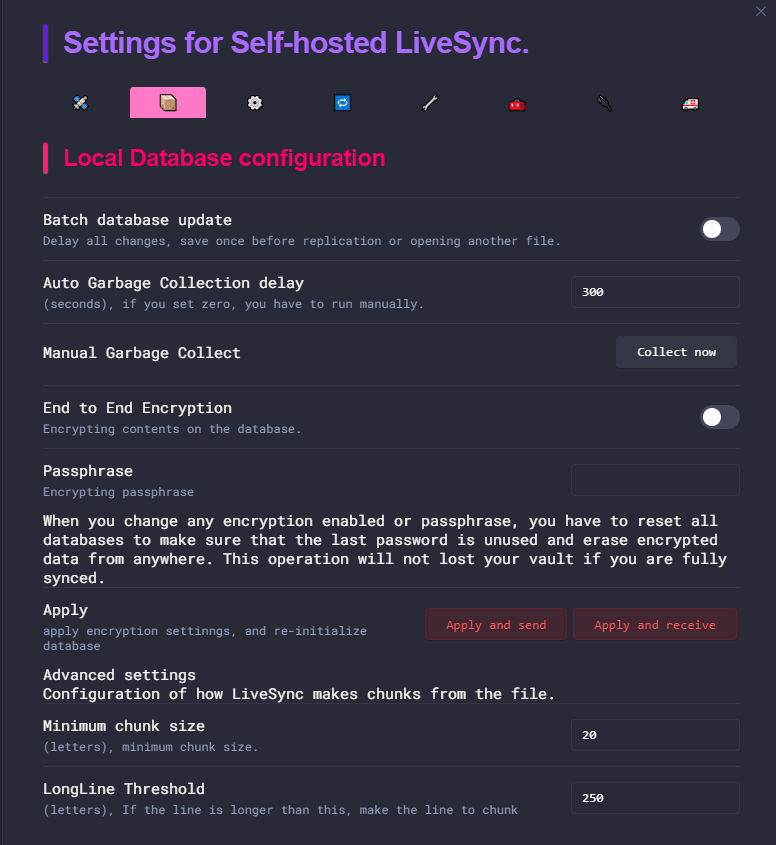 Settings for Self-hosted LiveSync.

Local Database configuration

Batch database update
Delay all changes, save once before replication or opening another file.

Auto Garbage Collection delay
(seconds), if you set zero, you have to run manually.
300

Manual Garbage Collect
Collect now

End to End Encryption
Encrypting contents on the database.

Passphrase
Encrypting passphrase

When you change any encryption enabled or passphrase, you have to reset all databases to make sure that the last password is unused and erase encrypted data from anywhere. This operation will not lost your vault if you are fully synced.

Apply
apply encryption settinngs, and re-initialize database
Apply and send
Apply and receive

Advanced settings
Configuration of how LiveSync makes chunks from the file.

Minimum chunk size
(letters), minimum chunk size.
20

LongLine Threshold
(letters), If the line is longer than this, make the line to chunk
250